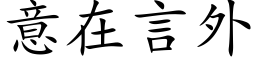 意在言外